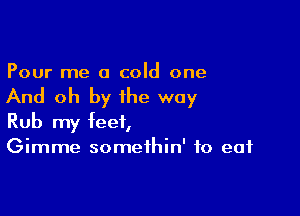 Pour me a cold one
And oh by the way
Rub my feet,
Gimme somethin' to eat